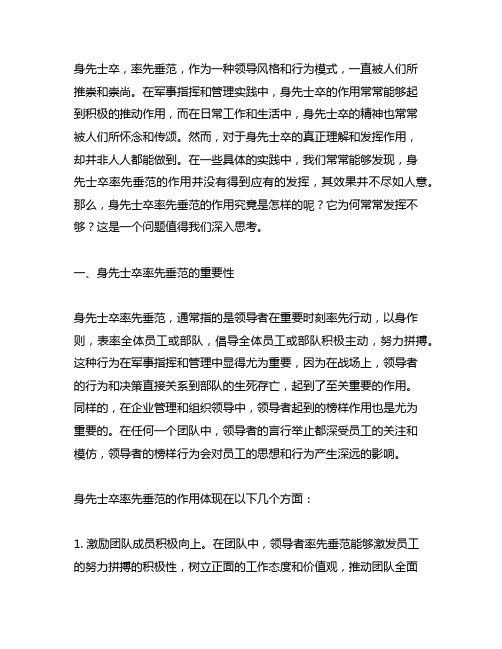 身先士卒，率先垂范，作为一种领导风格和行为模式，一直被人们所推崇和崇尚。在军事指挥和管理实践中，身先士卒的作用常常能够起到积极的推动作用，而在日常工作和生活中，身先士卒的精神也常常被人们所怀念和传颂。然而，对于身先士卒的真正理解和发挥作用，却并非人人都能做到。在一些具体的实践中，我们常常能够发现，身先士卒率先垂范的作用并没有得到应有的发挥，其效果并不尽如人意。那么，身先士卒率先垂范的作用究竟是怎样的呢？它为何常常发挥不够？这是一个问题值得我们深入思考。

一、身先士卒率先垂范的重要性

身先士卒率先垂范，通常指的是领导者在重要时刻率先行动，以身作则，表率全体员工或部队，倡导全体员工或部队积极主动，努力拼搏。这种行为在军事指挥和管理中显得尤为重要，因为在战场上，领导者的行为和决策直接关系到部队的生死存亡，起到了至关重要的作用。同样的，在企业管理和组织领导中，领导者起到的榜样作用也是尤为重要的。在任何一个团队中，领导者的言行举止都深受员工的关注和模仿，领导者的榜样行为会对员工的思想和行为产生深远的影响。

身先士卒率先垂范的作用体现在以下几个方面：

1. 激励团队成员积极向上。在团队中，领导者率先垂范能够激发员工的努力拼搏的积极性，树立正面的工作态度和价值观，推动团队全面